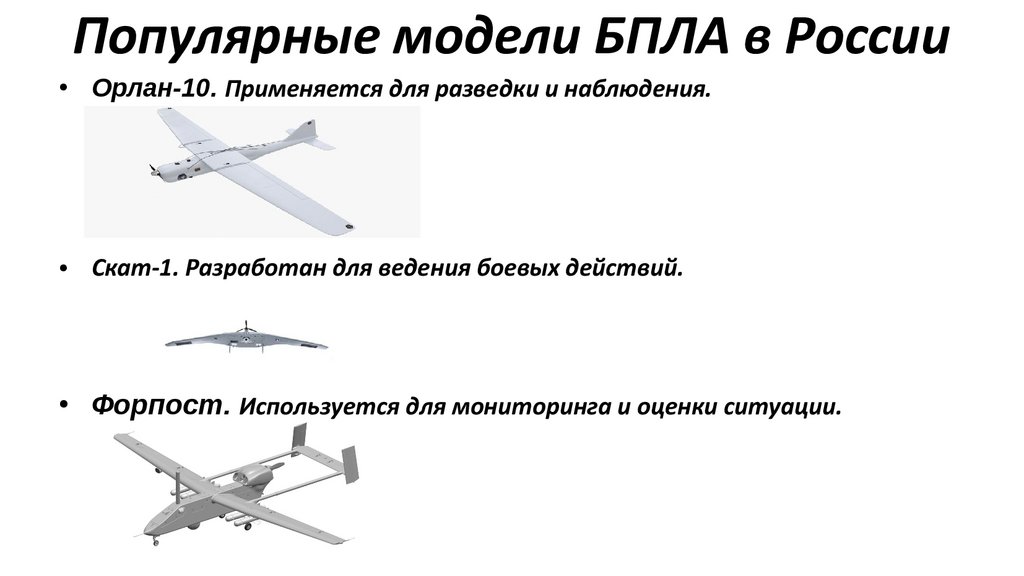 Популярные модели БПЛА в России

• Орлан-10. Применяется для разведки и наблюдения.

• Скат-1. Разработан для ведения боевых действий.

• Форпост. Используется для мониторинга и оценки ситуации.